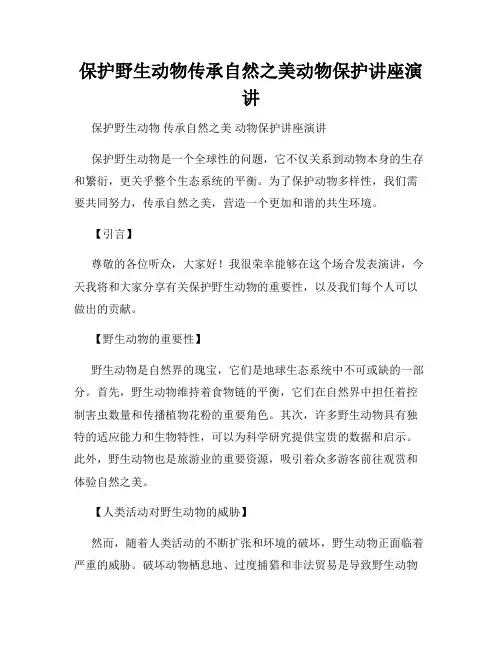 保护野生动物传承自然之美动物保护讲座演讲

保护野生动物 传承自然之美 动物保护讲座演讲

保护野生动物是一个全球性的问题，它不仅关系到动物本身的生存和繁衍，更关乎整个生态系统的平衡。为了保护动物多样性，我们需要共同努力，传承自然之美，营造一个更加和谐的共生环境。

【引言】

尊敬的各位听众，大家好！我很荣幸能够在这个场合发表演讲，今天我将和大家分享有关保护野生动物的重要性，以及我们每个人可以做出的贡献。

【野生动物的重要性】

野生动物是自然界的瑰宝，它们是地球生态系统中不可或缺的一部分。首先，野生动物维持着食物链的平衡，它们在自然界中担任着控制害虫数量和传播植物花粉的重要角色。其次，许多野生动物具有独特的适应能力和生物特性，可以为科学研究提供宝贵的数据和启示。此外，野生动物也是旅游业的重要资源，吸引着众多游客前往观赏和体验自然之美。

【人类活动对野生动物的威胁】

然而，随着人类活动的不断扩张和环境的破坏，野生动物正面临着严重的威胁。破坏动物栖息地、过度捕猎和非法贸易是导致野生动物